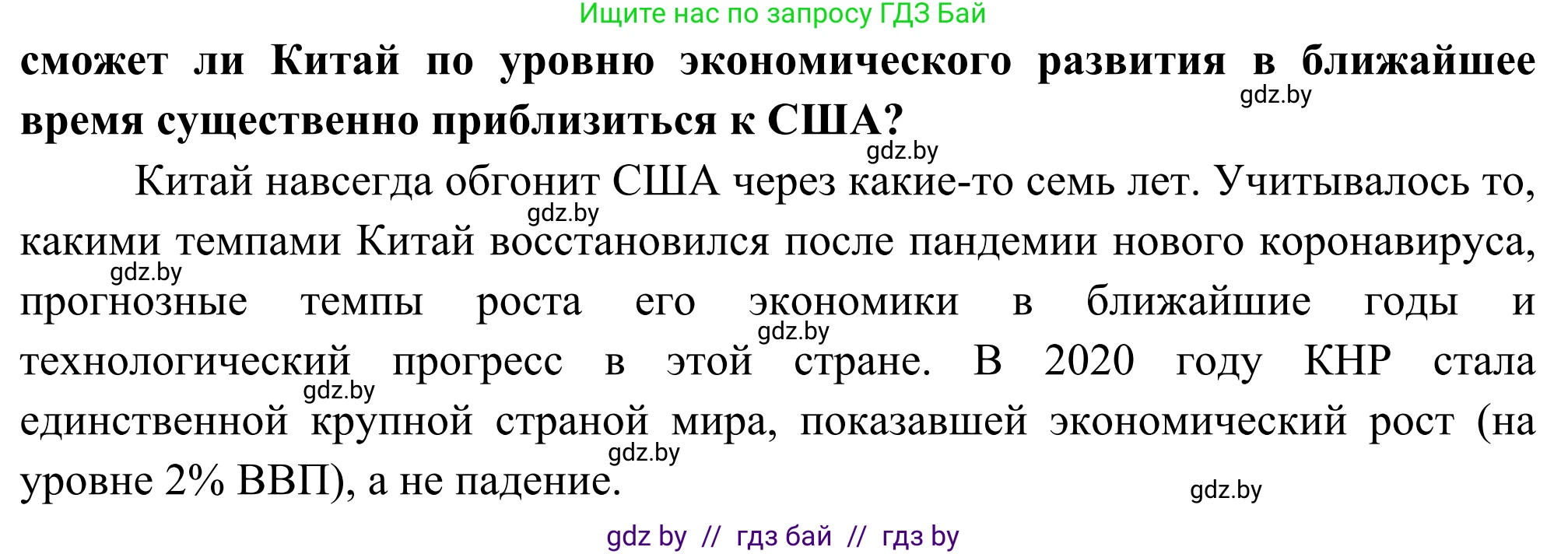 Ищите нас по запросу ГДЗ Бай

сможет ли Китай по уровню экономического развития в ближайшее время существенно приблизиться к США?

gdz.by

gdz.by

Китай навсегда обгонит США через какие-то семь лет. Учитывалось то, какими темпами Китай восстановился после пандемии нового коронавируса, прогнозные темпы роста его экономики в ближайшие годы и технологический прогресс в этой стране. В 2020 году КНР стала единственной крупной страной мира, показавшей экономический рост (на уровне 2% ВВП), а не падение.

gdz.by

gdz.by

gdz.by

gdz.by

gdz.by

gdz.by

gdz by // гдз бай // гдз by